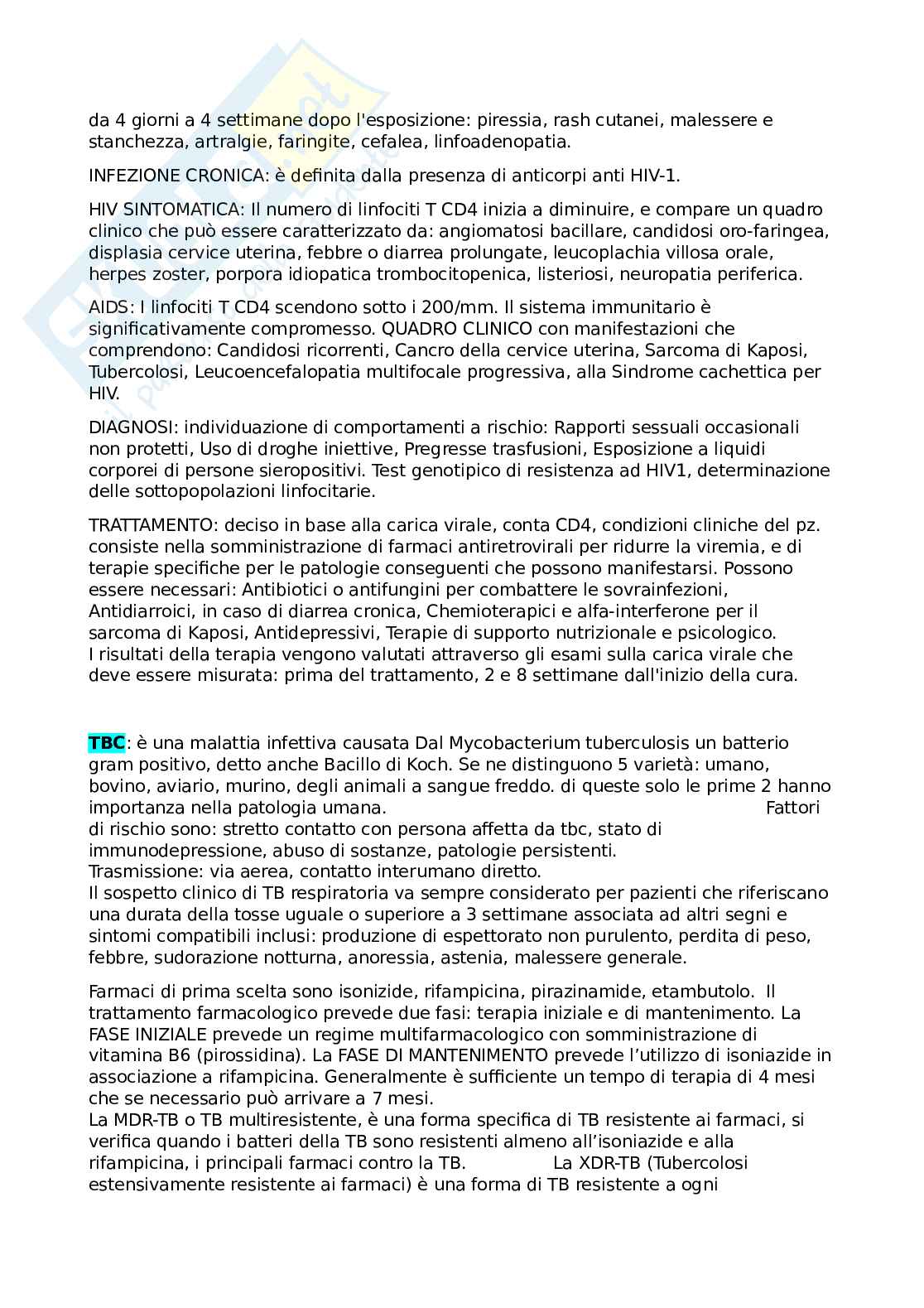 da 4 giorni a 4 settimane dopo l'esposizione: piressia, rash cutanei, malessere e stanchezza, artralgie, faringite, cefalea, linfoadenopatia.

INFEZIONE CRONICA: è definita dalla presenza di anticorpi anti HIV-1.

HIV SINTOMATICA: Il numero di linfociti T CD4 inizia a diminuire, e compare un quadro clinico che può essere caratterizzato da: angiomatosi bacillare, candidosi oro-faringea, displasia cervice uterina, febbre o diarrea prolungate, leucoplachia villosa orale, herpes zoster, porpora idiopatica trombocitopenica, listeriosi, neuropatia periferica.

AIDS: I linfociti T CD4 scendono sotto i 200/mm. Il sistema immunitario è significativamente compromesso. QUADRO CLINICO con manifestazioni che comprendono: Candidosi ricorrenti, Cancro della cervice uterina, Sarcoma di Kaposi, Tubercolosi, Leucoencefalopatia multifocale progressiva, alla Sindrome cachettica per HIV.

DIAGNOSI: individuazione di comportamenti a rischio: Rapporti sessuali occasionali non protetti, Uso di droghe iniettive, Pregresse trasfusioni, Esposizione a liquidi corporei di persone sieropositivi. Test genotipico di resistenza ad HIV1, determinazione delle sottopopolazioni linfocitarie.

TRATTAMENTO: deciso in base alla carica virale, conta CD4, condizioni cliniche del pz. consiste nella somministrazione di farmaci antiretrovirali per ridurre la viremia, e di terapie specifiche per le patologie conseguenti che possono manifestarsi. Possono essere necessari: Antibiotici o antifungini per combattere le sovrainfezioni, Antidiarroici, in caso di diarrea cronica, Chemioterapici e alfa-interferone per il sarcoma di Kaposi, Antidepressivi, Terapie di supporto nutrizionale e psicologico. I risultati della terapia vengono valutati attraverso gli esami sulla carica virale che deve essere misurata: prima del trattamento, 2 e 8 settimane dall'inizio della cura.

TBC: è una malattia infettiva causata Dal Mycobacterium tuberculosis un batterio gram positivo, detto anche Bacillo di Koch. Se ne distinguono 5 varietà: umano, bovino, aviario, murino, degli animali a sangue freddo. di queste solo le prime 2 hanno importanza nella patologia umana. Fattori di rischio sono: stretto contatto con persona affetta da tbc, stato di immunodepressione, abuso di sostanze, patologie persistenti.
Trasmissione: via aerea, contatto interumano diretto.
Il sospetto clinico di TB respiratoria va sempre considerato per pazienti che riferiscano una durata della tosse uguale o superiore a 3 settimane associata ad altri segni e sintomi compatibili inclusi: produzione di espettorato non purulento, perdita di peso, febbre, sudorazione notturna, anoressia, astenia, malessere generale.

Farmaci di prima scelta sono isonizide, rifampicina, pirazinamide, etambutolo. Il trattamento farmacologico prevede due fasi: terapia iniziale e di mantenimento. La FASE INIZIALE prevede un regime multifarmacologico con somministrazione di vitamina B6 (pirossidina). La FASE DI MANTENIMENTO prevede l’utilizzo di isoniazide in associazione a rifampicina. Generalmente è sufficiente un tempo di terapia di 4 mesi che se necessario può arrivare a 7 mesi.
La MDR-TB o TB multiresistente, è una forma specifica di TB resistente ai farmaci, si verifica quando i batteri della TB sono resistenti almeno all’isoniazide e alla rifampicina, i principali farmaci contro la TB. La XDR-TB (Tubercolosi estensivamente resistente ai farmaci) è una forma di TB resistente a ogni